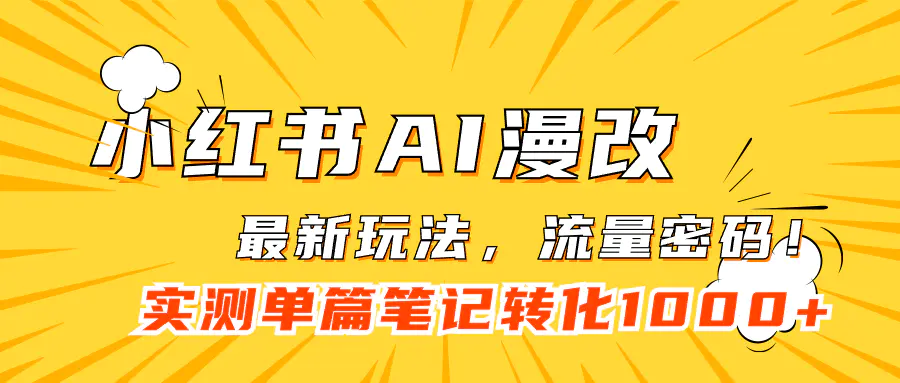 小红书AI漫改

最新玩法，流量密码！

实测单篇笔记转化1000+